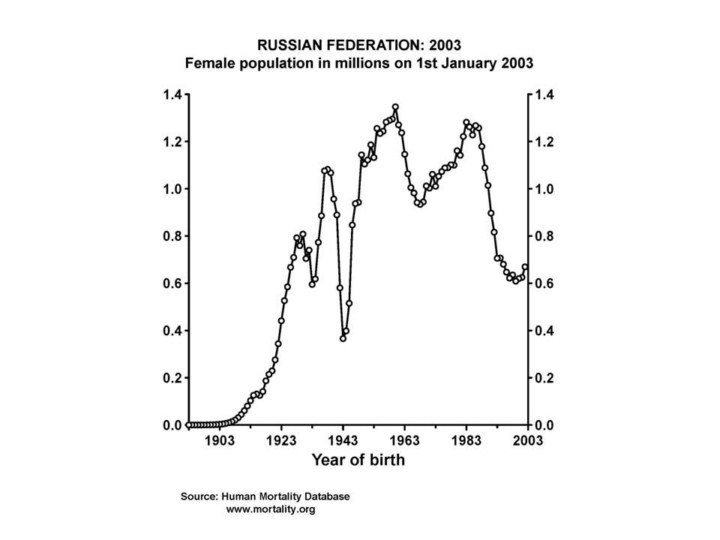 RUSSIAN FEDERATION: 2003
Female population in millions on 1st January 2003

1.4
1.2
1.0
0.8
0.6
0.4
0.2
0.0

1.4
1.2
1.0
0.8
0.6
0.4
0.2
0.0

1903 1923 1943 1963 1983 2003
Year of birth

Source: Human Mortality Database
www.mortality.org